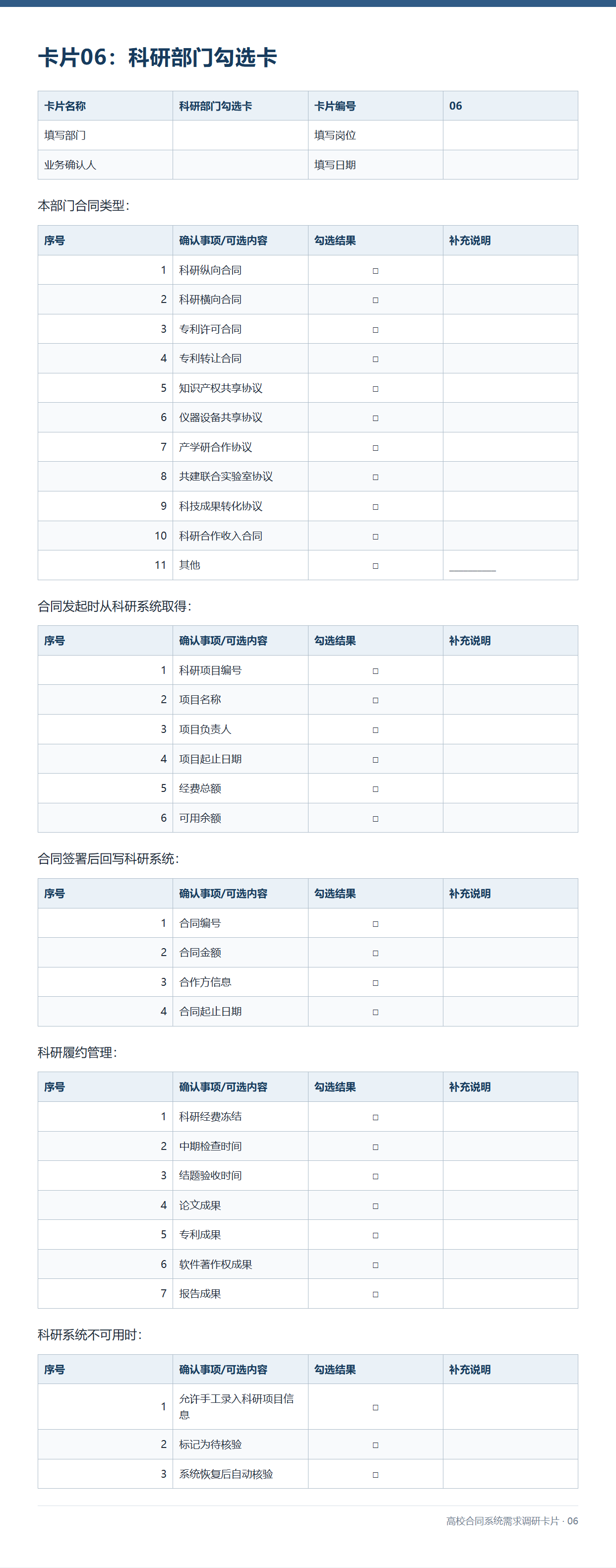 卡片06：科研部门勾选卡

| 卡片名称 | 科研部门勾选卡 | 卡片编号 | 06 |
|---|---|---|---|
| 填写部门 |  | 填写岗位 |  |
| 业务确认人 |  | 填写日期 |  |

本部门合同类型：

| 序号 | 确认事项/可选内容 | 勾选结果 | 补充说明 |
|---|---|---|---|
| 1 | 科研纵向合同 | ☐ |  |
| 2 | 科研横向合同 | ☐ |  |
| 3 | 专利许可合同 | ☐ |  |
| 4 | 专利转让合同 | ☐ |  |
| 5 | 知识产权共享协议 | ☐ |  |
| 6 | 仪器设备共享协议 | ☐ |  |
| 7 | 产学研合作协议 | ☐ |  |
| 8 | 共建联合实验室协议 | ☐ |  |
| 9 | 科技成果转化协议 | ☐ |  |
| 10 | 科研合作收入合同 | ☐ |  |
| 11 | 其他 | ☐ | ____ |

合同发起时从科研系统取得：

| 序号 | 确认事项/可选内容 | 勾选结果 | 补充说明 |
|---|---|---|---|
| 1 | 科研项目编号 | ☐ |  |
| 2 | 项目名称 | ☐ |  |
| 3 | 项目负责人 | ☐ |  |
| 4 | 项目起止日期 | ☐ |  |
| 5 | 经费总额 | ☐ |  |
| 6 | 可用余额 | ☐ |  |

合同签署后回写科研系统：

| 序号 | 确认事项/可选内容 | 勾选结果 | 补充说明 |
|---|---|---|---|
| 1 | 合同编号 | ☐ |  |
| 2 | 合同金额 | ☐ |  |
| 3 | 合作方信息 | ☐ |  |
| 4 | 合同起止日期 | ☐ |  |

科研履约管理：

| 序号 | 确认事项/可选内容 | 勾选结果 | 补充说明 |
|---|---|---|---|
| 1 | 科研经费冻结 | ☐ |  |
| 2 | 中期检查时间 | ☐ |  |
| 3 | 结题验收时间 | ☐ |  |
| 4 | 论文成果 | ☐ |  |
| 5 | 专利成果 | ☐ |  |
| 6 | 软件著作权成果 | ☐ |  |
| 7 | 报告成果 | ☐ |  |

科研系统不可用时：

| 序号 | 确认事项/可选内容 | 勾选结果 | 补充说明 |
|---|---|---|---|
| 1 | 允许手工录入科研项目信息 | ☐ |  |
| 2 | 标记为待核验 | ☐ |  |
| 3 | 系统恢复后自动核验 | ☐ |  |

高校合同系统需求调研卡片 · 06